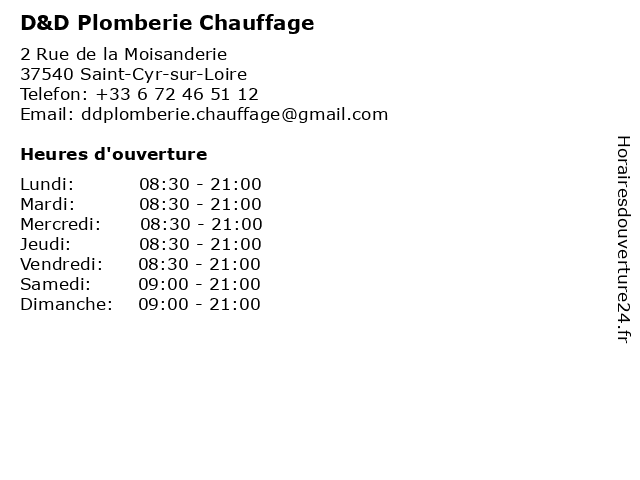 D&D Plomberie Chauffage

2 Rue de la Moisanderie
37540 Saint-Cyr-sur-Loire
Telefon: +33 6 72 46 51 12
Email: ddplomberie.chauffage@gmail.com

Heures d'ouverture

| | |
|---|---|
| Lundi: | 08:30 - 21:00 |
| Mardi: | 08:30 - 21:00 |
| Mercredi: | 08:30 - 21:00 |
| Jeudi: | 08:30 - 21:00 |
| Vendredi: | 08:30 - 21:00 |
| Samedi: | 09:00 - 21:00 |
| Dimanche: | 09:00 - 21:00 |

Horairesdouverture24.fr